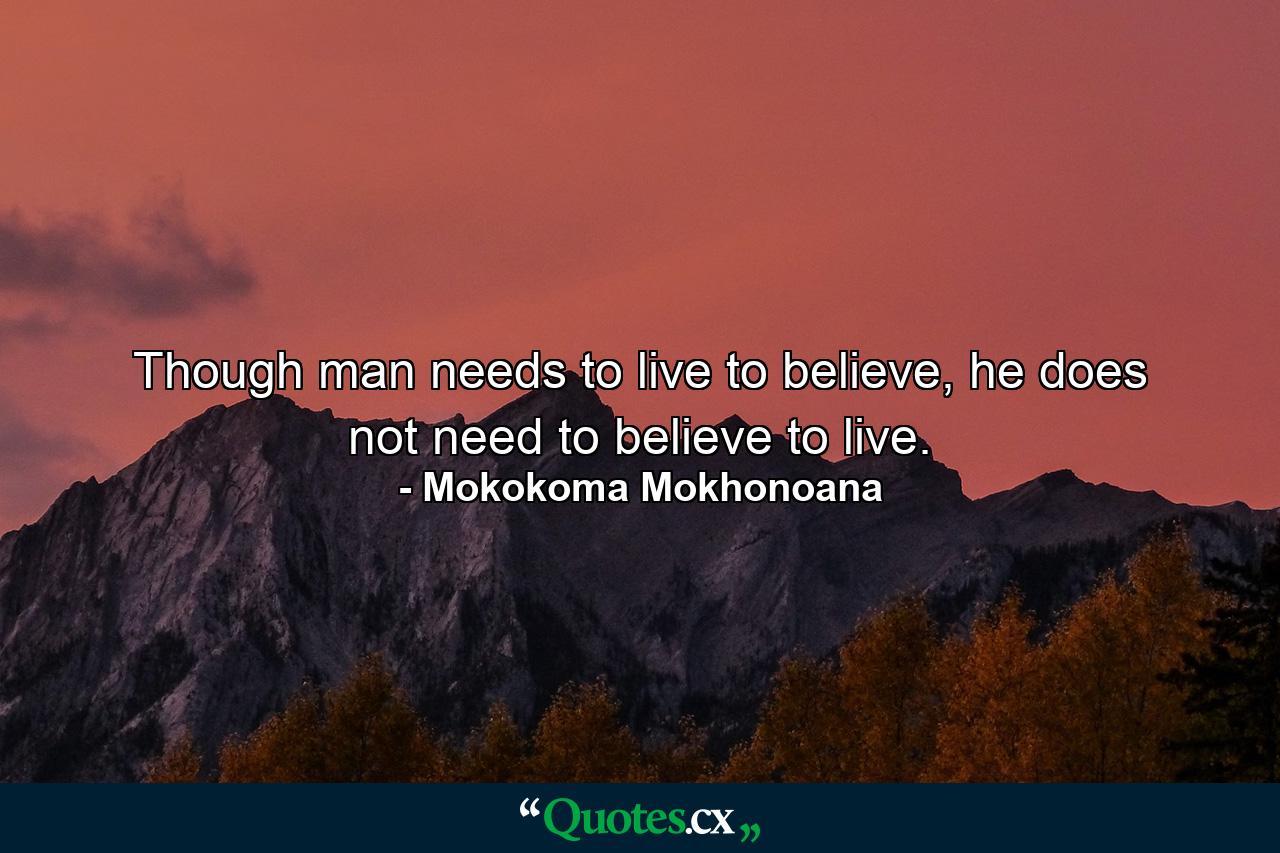 Though man needs to live to believe, he does not need to believe to live.
- Mokokoma Mokhonoana

“Quotes.cx„